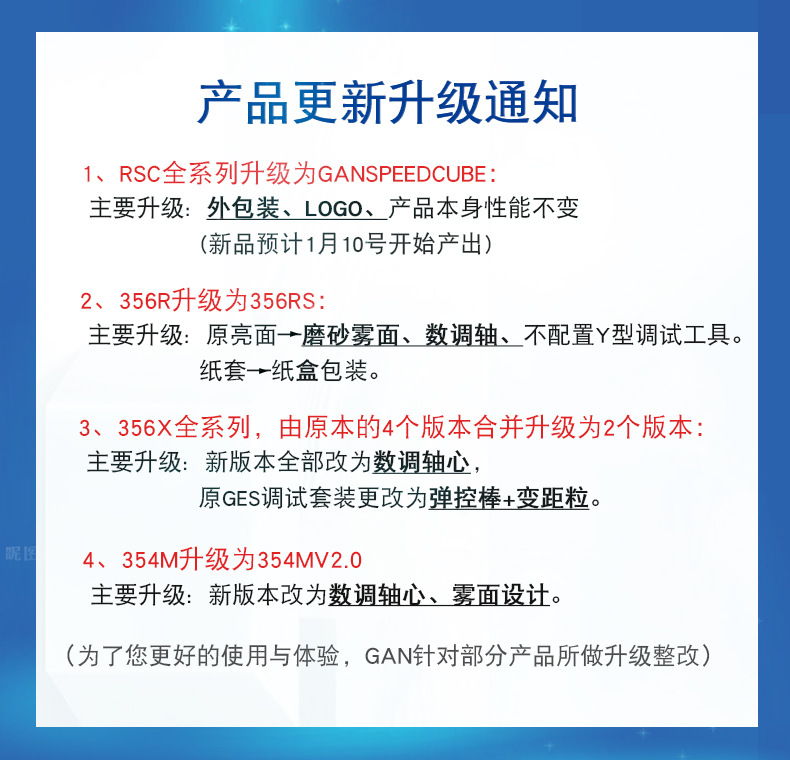 产品更新升级通知

1、RSC全系列升级为GANSPEEDCUBE：
主要升级：外包装、LOGO、产品本身性能不变
（新品预计1月10号开始产出）

2、356R升级为356RS：
主要升级：原亮面→磨砂雾面、数调轴、不配置Y型调试工具。
纸套→纸盒包装。

3、356X全系列，由原本的4个版本合并升级为2个版本：
主要升级：新版本全部改为数调轴心，
原GES调试套装更改为弹控棒+变距粒。

4、354M升级为354MV2.0
主要升级：新版本改为数调轴心、雾面设计。

（为了您更好的使用与体验，GAN针对部分产品所做升级整改）